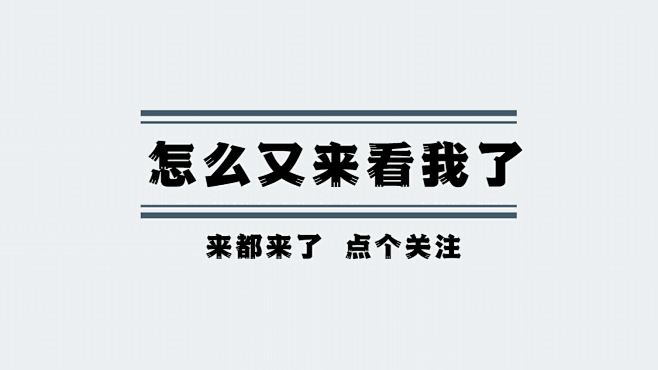 怎么又来看我了

来都来了 点个关注